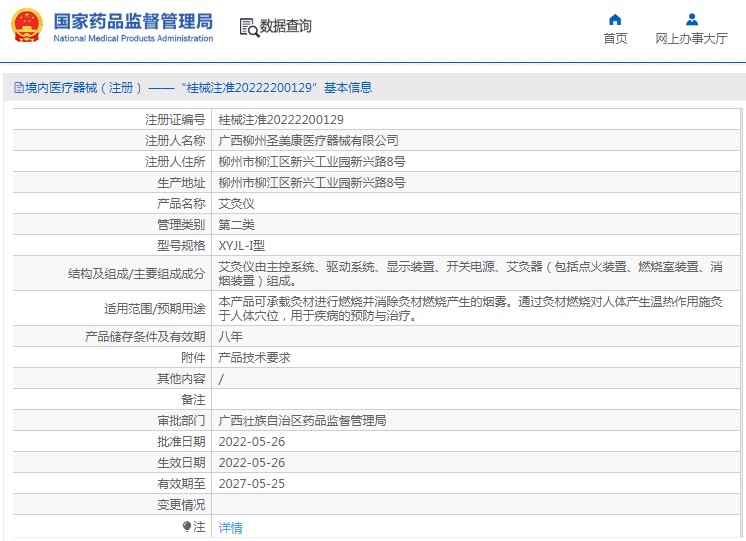 国家药品监督管理局
National Medical Products Administration

数据查询

首页

网上办事大厅

境内医疗器械（注册）——“桂械注准20222200129”基本信息

| 注册证编号 | 桂械注准20222200129 |
|---|---|
| 注册人名称 | 广西柳州圣美康医疗器械有限公司 |
| 注册人住所 | 柳州市柳江区新兴工业园新兴路8号 |
| 生产地址 | 柳州市柳江区新兴工业园新兴路8号 |
| 产品名称 | 艾灸仪 |
| 管理类别 | 第二类 |
| 型号规格 | XYJL-I型 |
| 结构及组成/主要组成成分 | 艾灸仪由主控系统、驱动系统、显示装置、开关电源、艾灸器（包括点火装置、燃烧室装置、消烟装置）组成。 |
| 适用范围/预期用途 | 本产品可承载灸材进行燃烧并消除灸材燃烧产生的烟雾。通过灸材燃烧对人体产生温热作用施灸于人体穴位，用于疾病的预防与治疗。 |
| 产品储存条件及有效期 | 八年 |
| 附件 | 产品技术要求 |
| 其他内容 | / |
| 备注 | |
| 审批部门 | 广西壮族自治区药品监督管理局 |
| 批准日期 | 2022-05-26 |
| 生效日期 | 2022-05-26 |
| 有效期至 | 2027-05-25 |
| 变更情况 | |
| 注 | 详情 |